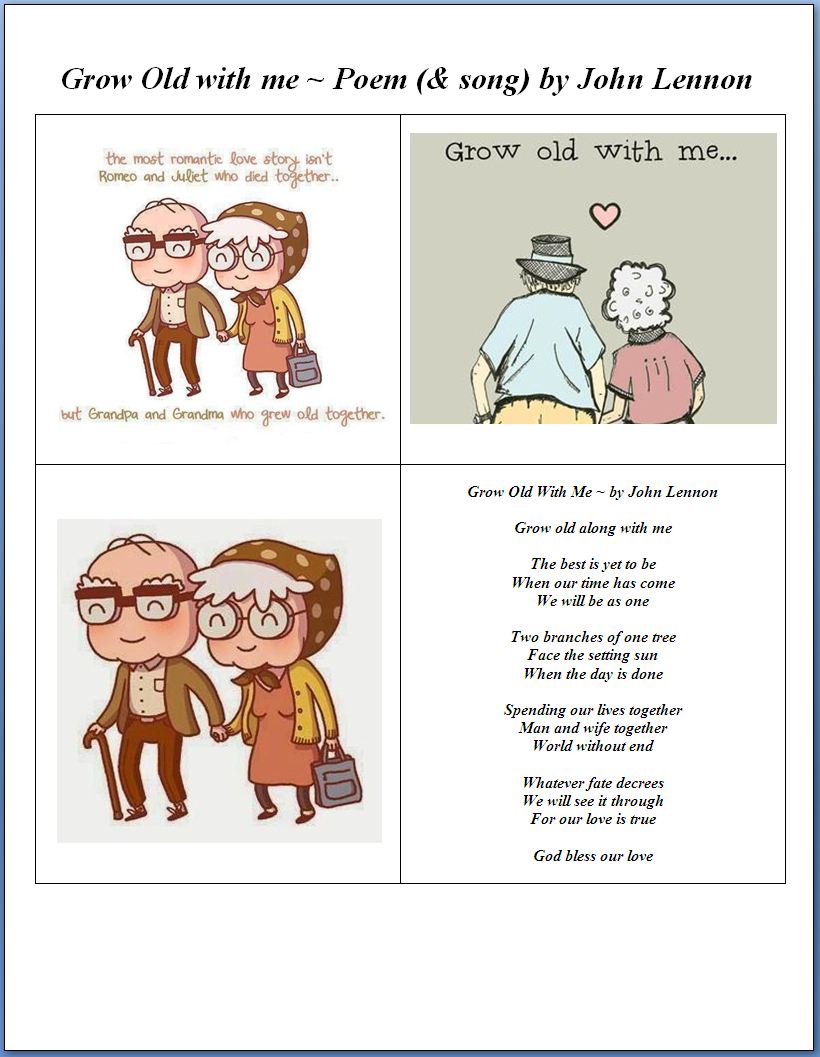 Grow Old with me ~ Poem (& song) by John Lennon

the most romantic love story isn't Romeo and Juliet who died together..

but Grandpa and Grandma who grew old together.

Grow old with me...

Grow Old With Me ~ by John Lennon

Grow old along with me

The best is yet to be
When our time has come
We will be as one

Two branches of one tree
Face the setting sun
When the day is done

Spending our lives together
Man and wife together
World without end

Whatever fate decrees
We will see it through
For our love is true

God bless our love